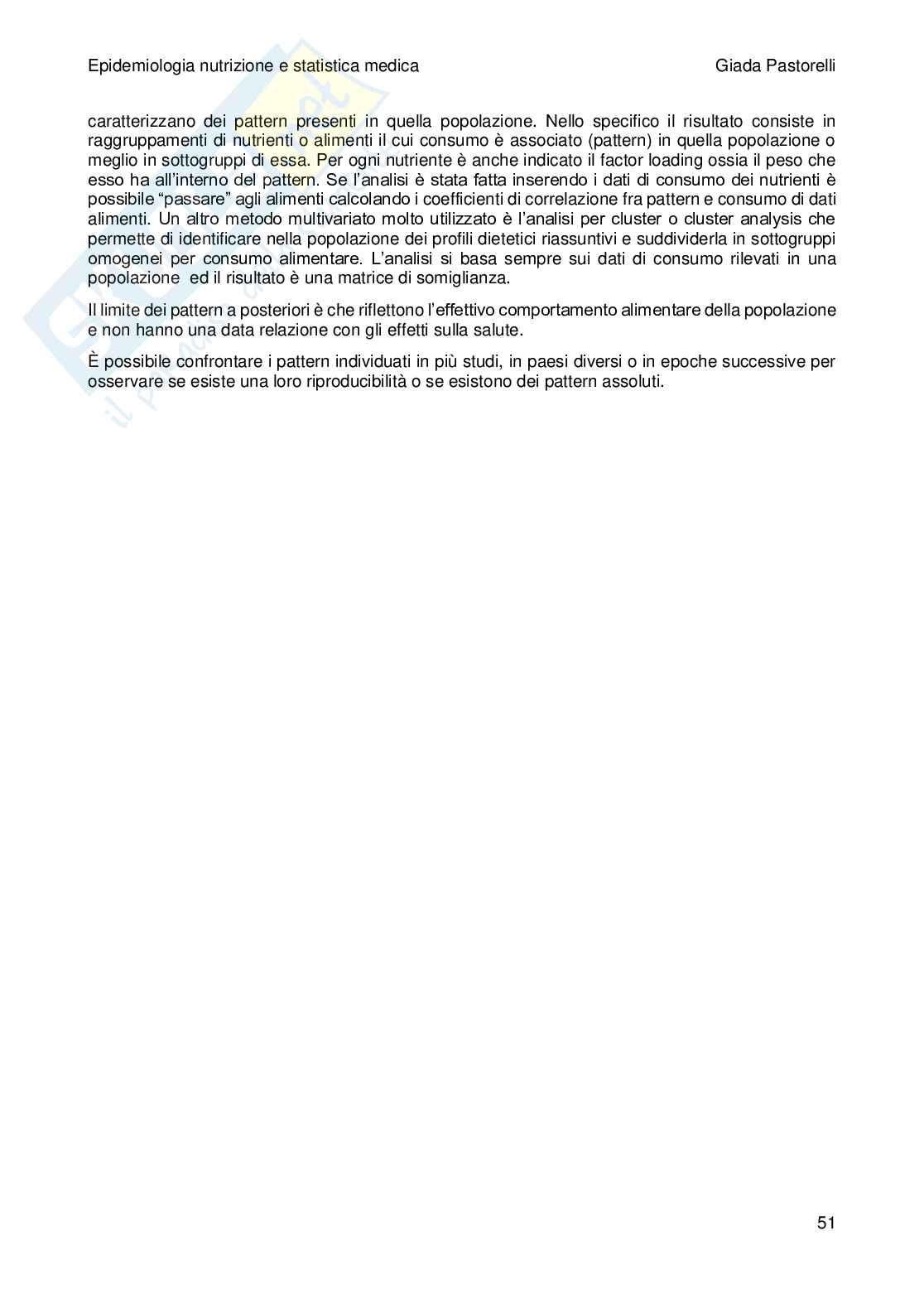 Epidemiologia nutrizione e statistica medica

Giada Pastorelli

caratterizzano dei pattern presenti in quella popolazione. Nello specifico il risultato consiste in raggruppamenti di nutrienti o alimenti il cui consumo è associato (pattern) in quella popolazione o meglio in sottogruppi di essa. Per ogni nutriente è anche indicato il factor loading ossia il peso che esso ha all'interno del pattern. Se l'analisi è stata fatta inserendo i dati di consumo dei nutrienti è possibile "passare" agli alimenti calcolando i coefficienti di correlazione fra pattern e consumo di dati alimenti. Un altro metodo multivariato molto utilizzato è l'analisi per cluster o cluster analysis che permette di identificare nella popolazione dei profili dietetici riassuntivi e suddividerla in sottogruppi omogenei per consumo alimentare. L'analisi si basa sempre sui dati di consumo rilevati in una popolazione ed il risultato è una matrice di somiglianza.

Il limite dei pattern a posteriori è che riflettono l'effettivo comportamento alimentare della popolazione e non hanno una data relazione con gli effetti sulla salute.

È possibile confrontare i pattern individuati in più studi, in paesi diversi o in epoche successive per osservare se esiste una loro riproducibilità o se esistono dei pattern assoluti.

51